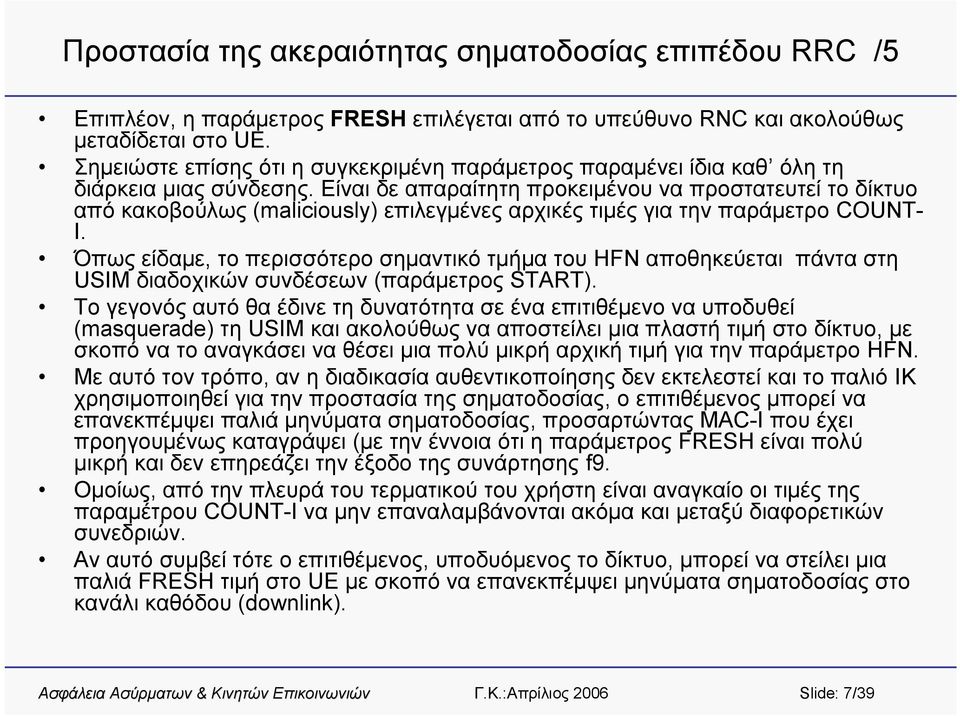 Προστασία της ακεραιότητας σηματοδοσίας επιπέδου RRC /5

• Επιπλέον, η παράμετρος FRESH επιλέγεται από το υπεύθυνο RNC και ακολούθως μεταδίδεται στο UE.
• Σημειώστε επίσης ότι η συγκεκριμένη παράμετρος παραμένει ίδια καθ' όλη τη διάρκεια μιας σύνδεσης. Είναι δε απαραίτητη προκειμένου να προστατευτεί το δίκτυο από κακοβούλως (maliciously) επιλεγμένες αρχικές τιμές για την παράμετρο COUNT-I.
• Όπως είδαμε, το περισσότερο σημαντικό τμήμα του HFN αποθηκεύεται πάντα στη USIM διαδοχικών συνδέσεων (παράμετρος START).
• Το γεγονός αυτό θα έδινε τη δυνατότητα σε ένα επιτιθέμενο να υποδυθεί (masquerade) τη USIM και ακολούθως να αποστείλει μια πλαστή τιμή στο δίκτυο, με σκοπό να το αναγκάσει να θέσει μια πολύ μικρή αρχική τιμή για την παράμετρο HFN.
• Με αυτό τον τρόπο, αν η διαδικασία αυθεντικοποίησης δεν εκτελεστεί και το παλιό IK χρησιμοποιηθεί για την προστασία της σηματοδοσίας, ο επιτιθέμενος μπορεί να επανεκπέμψει παλιά μηνύματα σηματοδοσίας, προσαρτώντας MAC-I που έχει προηγουμένως καταγράψει (με την έννοια ότι η παράμετρος FRESH είναι πολύ μικρή και δεν επηρεάζει την έξοδο της συνάρτησης f9.
• Ομοίως, από την πλευρά του τερματικού του χρήστη είναι αναγκαίο οι τιμές της παραμέτρου COUNT-I να μην επαναλαμβάνονται ακόμα και μεταξύ διαφορετικών συνεδριών.
• Αν αυτό συμβεί τότε ο επιτιθέμενος, υποδυόμενος το δίκτυο, μπορεί να στείλει μια παλιά FRESH τιμή στο UE με σκοπό να επανεκπέμψει μηνύματα σηματοδοσίας στο κανάλι καθόδου (downlink).

Ασφάλεια Ασύρματων & Κινητών Επικοινωνιών Γ.Κ.:Απρίλιος 2006 Slide: 7/39